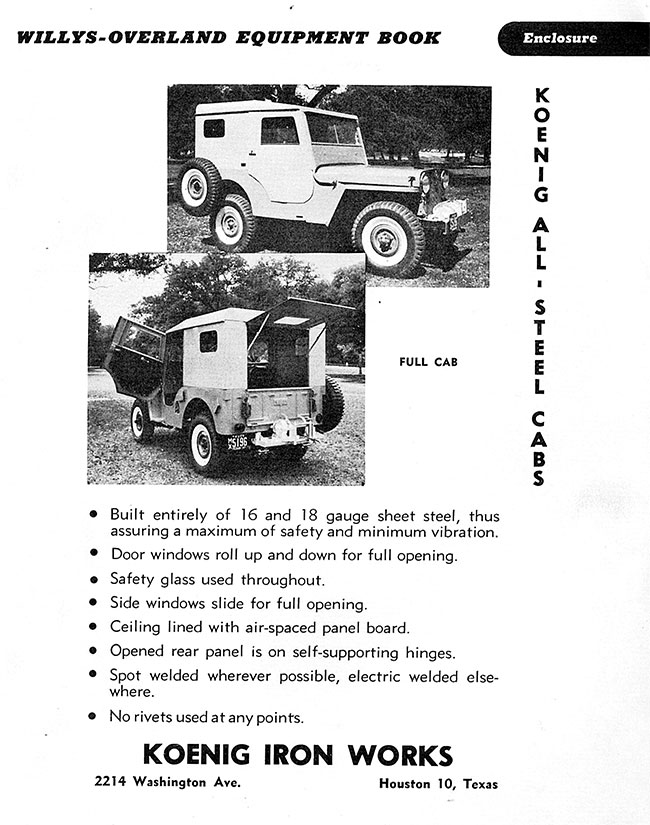 WILLYS-OVERLAND EQUIPMENT BOOK

Enclosure

KOENIG ALL-STEEL CABS

FULL CAB

• Built entirely of 16 and 18 gauge sheet steel, thus assuring a maximum of safety and minimum vibration.

• Door windows roll up and down for full opening.

• Safety glass used throughout.

• Side windows slide for full opening.

• Ceiling lined with air-spaced panel board.

• Opened rear panel is on self-supporting hinges.

• Spot welded wherever possible, electric welded elsewhere.

• No rivets used at any points.

KOENIG IRON WORKS

2214 Washington Ave.

Houston 10, Texas